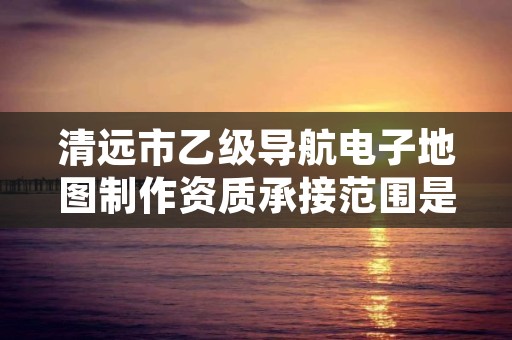 清远市乙级导航电子地图制作资质承接范围是